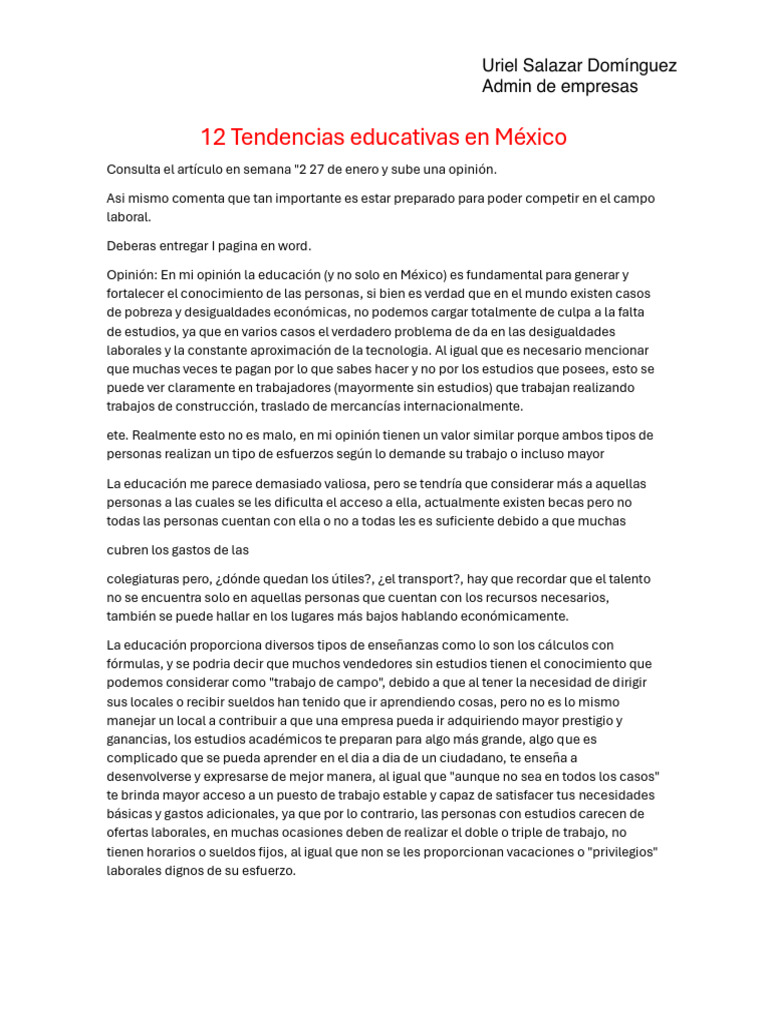 Uriel Salazar Domínguez
Admin de empresas

12 Tendencias educativas en México

Consulta el artículo en semana "2 27 de enero y sube una opinión.

Asi mismo comenta que tan importante es estar preparado para poder competir en el campo laboral.

Deberas entregar I pagina en word.

Opinión: En mi opinión la educación (y no solo en México) es fundamental para generar y fortalecer el conocimiento de las personas, si bien es verdad que en el mundo existen casos de pobreza y desigualdades económicas, no podemos cargar totalmente de culpa a la falta de estudios, ya que en varios casos el verdadero problema de da en las desigualdades laborales y la constante aproximación de la tecnologia. Al igual que es necesario mencionar que muchas veces te pagan por lo que sabes hacer y no por los estudios que posees, esto se puede ver claramente en trabajadores (mayormente sin estudios) que trabajan realizando trabajos de construcción, traslado de mercancías internacionalmente.

ete. Realmente esto no es malo, en mi opinión tienen un valor similar porque ambos tipos de personas realizan un tipo de esfuerzos según lo demande su trabajo o incluso mayor

La educación me parece demasiado valiosa, pero se tendría que considerar más a aquellas personas a las cuales se les dificulta el acceso a ella, actualmente existen becas pero no todas las personas cuentan con ella o no a todas les es suficiente debido a que muchas

cubren los gastos de las

colegiaturas pero, ¿dónde quedan los útiles?, ¿el transport?, hay que recordar que el talento no se encuentra solo en aquellas personas que cuentan con los recursos necesarios, también se puede hallar en los lugares más bajos hablando económicamente.

La educación proporciona diversos tipos de enseñanzas como lo son los cálculos con fórmulas, y se podria decir que muchos vendedores sin estudios tienen el conocimiento que podemos considerar como "trabajo de campo", debido a que al tener la necesidad de dirigir sus locales o recibir sueldos han tenido que ir aprendiendo cosas, pero no es lo mismo manejar un local a contribuir a que una empresa pueda ir adquiriendo mayor prestigio y ganancias, los estudios académicos te preparan para algo más grande, algo que es complicado que se pueda aprender en el dia a dia de un ciudadano, te enseña a desenvolverse y expresarse de mejor manera, al igual que "aunque no sea en todos los casos" te brinda mayor acceso a un puesto de trabajo estable y capaz de satisfacer tus necesidades básicas y gastos adicionales, ya que por lo contrario, las personas con estudios carecen de ofertas laborales, en muchas ocasiones deben de realizar el doble o triple de trabajo, no tienen horarios o sueldos fijos, al igual que non se les proporcionan vacaciones o "privilegios" laborales dignos de su esfuerzo.